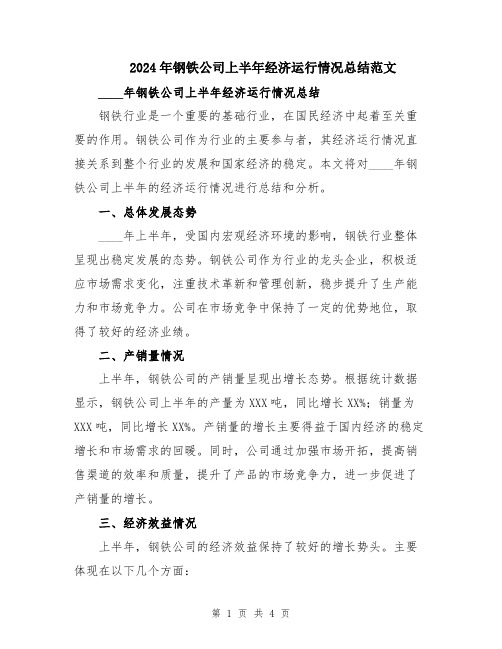 2024年钢铁公司上半年经济运行情况总结范文

____年钢铁公司上半年经济运行情况总结

钢铁行业是一个重要的基础行业，在国民经济中起着至关重要的作用。钢铁公司作为行业的主要参与者，其经济运行情况直接关系到整个行业的发展和国家经济的稳定。本文将对____年钢铁公司上半年的经济运行情况进行总结和分析。

一、总体发展态势

____年上半年，受国内宏观经济环境的影响，钢铁行业整体呈现出稳定发展的态势。钢铁公司作为行业的龙头企业，积极适应市场需求变化，注重技术革新和管理创新，稳步提升了生产能力和市场竞争力。公司在市场竞争中保持了一定的优势地位，取得了较好的经济业绩。

二、产销量情况

上半年，钢铁公司的产销量呈现出增长态势。根据统计数据显示，钢铁公司上半年的产量为XXX吨，同比增长XX%；销量为XXX吨，同比增长XX%。产销量的增长主要得益于国内经济的稳定增长和市场需求的回暖。同时，公司通过加强市场开拓，提高销售渠道的效率和质量，提升了产品的市场竞争力，进一步促进了产销量的增长。

三、经济效益情况

上半年，钢铁公司的经济效益保持了较好的增长势头。主要体现在以下几个方面：

第 1 页 共 4 页